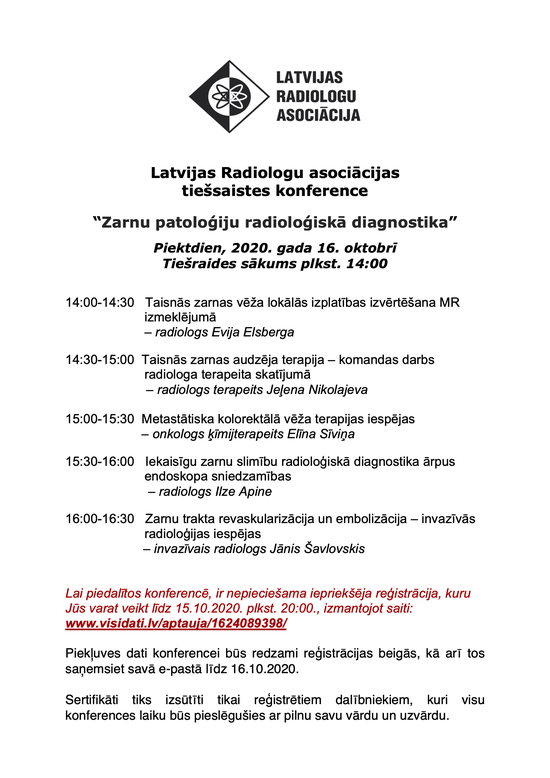 LATVIJAS RADIOLOGU ASOCIĀCIJA

Latvijas Radiologu asociācijas tiešsaistes konference

"Zarnu patoloģiju radioloģiskā diagnostika"

Piektdien, 2020. gada 16. oktobrī
Tiešraides sākums plkst. 14:00

14:00-14:30 Taisnās zarnas vēža lokālās izplatības izvērtēšana MR izmeklējumā
– radiologs Evija Elsberga

14:30-15:00 Taisnās zarnas audzēja terapija – komandas darbs radiologa terapeita skatījumā
– radiologs terapeits Jeļena Nikolajeva

15:00-15:30 Metastātiska kolorektālā vēža terapijas iespējas
– onkologs ķīmijterapeits Elīna Sīviņa

15:30-16:00 Iekaisīgu zarnu slimību radioloģiskā diagnostika ārpus endoskopa sniedzamības
– radiologs Ilze Apine

16:00-16:30 Zarnu trakta revaskularizācija un embolizācija – invazīvās radioloģijas iespējas
– invazīvais radiologs Jānis Šavlovskis

Lai piedalītos konferencē, ir nepieciešama iepriekšēja reģistrācija, kuru Jūs varat veikt līdz 15.10.2020. plkst. 20:00., izmantojot saiti: www.visidati.lv/aptauja/1624089398/

Piekļuves dati konferencei būs redzami reģistrācijas beigās, kā arī tos saņemsiet savā e-pastā līdz 16.10.2020.

Sertifikāti tiks izsūtīti tikai reģistrētiem dalībniekiem, kuri visu konferences laiku būs pieslēgušies ar pilnu savu vārdu un uzvārdu.